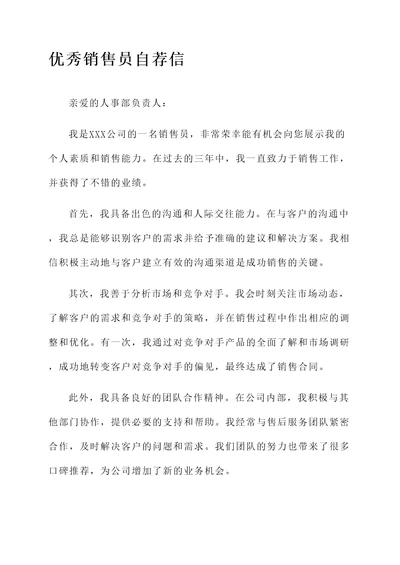 优秀销售员自荐信

亲爱的人事部负责人：

我是XXX公司的一名销售员，非常荣幸能有机会向您展示我的个人素质和销售能力。在过去的三年中，我一直致力于销售工作，并获得了不错的业绩。

首先，我具备出色的沟通和人际交往能力。在与客户的沟通中，我总是能够识别客户的需求并给予准确的建议和解决方案。我相信积极主动地与客户建立有效的沟通渠道是成功销售的关键。

其次，我善于分析市场和竞争对手。我会时刻关注市场动态，了解客户的需求和竞争对手的策略，并在销售过程中作出相应的调整和优化。有一次，我通过对竞争对手产品的全面了解和市场调研，成功地转变客户对竞争对手的偏见，最终达成了销售合同。

此外，我具备良好的团队合作精神。在公司内部，我积极与其他部门协作，提供必要的支持和帮助。我经常与售后服务团队紧密合作，及时解决客户的问题和需求。我们团队的努力也带来了很多口碑推荐，为公司增加了新的业务机会。